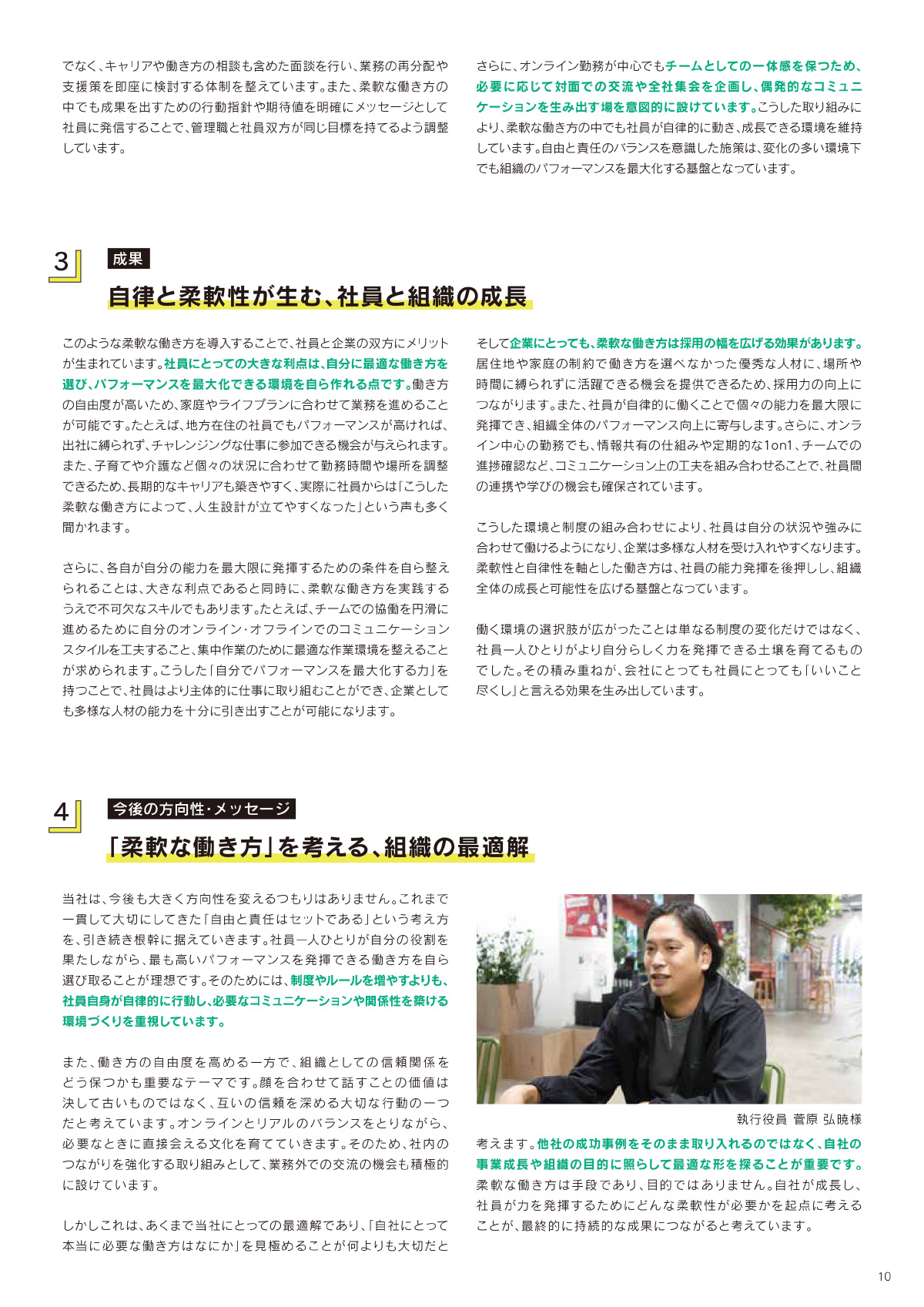 でなく、キャリアや働き方の相談も含めた面談を行い、業務の再分配や支援策を即座に検討する体制を整えています。また、柔軟な働き方の中でも成果を出すための行動指針や期待値を明確にメッセージとして社員に発信することで、管理職と社員双方が同じ目標を持てるよう調整しています。

さらに、オンライン勤務が中心でもチームとしての一体感を保つため、必要に応じて対面での交流や全社集会を企画し、偶発的なコミュニケーションを生み出す場を意図的に設けています。こうした取り組みにより、柔軟な働き方の中でも社員が自律的に動き、成長できる環境を維持しています。自由と責任のバランスを意識した施策は、変化の多い環境下でも組織のパフォーマンスを最大化する基盤となっています。

3 成果

自律と柔軟性が生む、社員と組織の成長

このような柔軟な働き方を導入することで、社員と企業の双方にメリットが生まれています。社員にとっての大きな利点は、自分に最適な働き方を選び、パフォーマンスを最大化できる環境を自ら作れる点です。働き方の自由度が高いため、家庭やライフプランに合わせて業務を進めることが可能です。たとえば、地方在住の社員でもパフォーマンスが高ければ、出社に縛られず、チャレンジングな仕事に参加できる機会が与えられます。また、子育てや介護など個々の状況に合わせて勤務時間や場所を調整できるため、長期的なキャリアも築きやすく、実際に社員からは「こうした柔軟な働き方によって、人生設計が立てやすくなった」という声も多く聞かれます。

さらに、各自が自分の能力を最大限に発揮するための条件を自ら整えられることは、大きな利点であると同時に、柔軟な働き方を実践するうえで不可欠なスキルでもあります。たとえば、チームでの協働を円滑に進めるために自分のオンライン・オフラインでのコミュニケーションスタイルを工夫すること、集中作業のために最適な作業環境を整えることが求められます。こうした「自分でパフォーマンスを最大化する力」を持つことで、社員はより主体的に仕事に取り組むことができ、企業としても多様な人材の能力を十分に引き出すことが可能になります。

そして企業にとっても、柔軟な働き方は採用の幅を広げる効果があります。居住地や家庭の制約で働き方を選べなかった優秀な人材に、場所や時間に縛られずに活躍できる機会を提供できるため、採用力の向上につながります。また、社員が自律的に働くことで個々の能力を最大限に発揮でき、組織全体のパフォーマンス向上に寄与します。さらに、オンライン中心の勤務でも、情報共有の仕組みや定期的な1on1、チームでの進捗確認など、コミュニケーション上の工夫を組み合わせることで、社員間の連携や学びの機会も確保されています。

こうした環境と制度の組み合わせにより、社員は自分の状況や強みに合わせて働けるようになり、企業は多様な人材を受け入れやすくなります。柔軟性と自律性を軸とした働き方は、社員の能力発揮を後押しし、組織全体の成長と可能性を広げる基盤となっています。

働く環境の選択肢が広がったことは単なる制度の変化だけではなく、社員一人ひとりがより自分らしく力を発揮できる土壌を育てるものでした。その積み重ねが、会社にとっても社員にとっても「いいこと尽くし」と言える効果を生み出しています。

4 今後の方向性・メッセージ

「柔軟な働き方」を考える、組織の最適解

当社は、今後も大きく方向性を変えるつもりはありません。これまで一貫して大切にしてきた「自由と責任はセットである」という考え方を、引き続き根幹に据えていきます。社員一人ひとりが自分の役割を果たしながら、最も高いパフォーマンスを発揮できる働き方を自ら選び取ることが理想です。そのためには、制度やルールを増やすよりも、社員自身が自律的に行動し、必要なコミュニケーションや関係性を築ける環境づくりを重視しています。

また、働き方の自由度を高める一方で、組織としての信頼関係をどう保つかも重要なテーマです。顔を合わせて話すことの価値は決して古いものではなく、互いの信頼を深める大切な行動の一つだと考えています。オンラインとリアルのバランスをとりながら、必要なときに直接会える文化を育てていきます。そのため、社内のつながりを強化する取り組みとして、業務外での交流の機会も積極的に設けています。

しかしこれは、あくまで当社にとっての最適解であり、「自社にとって本当に必要な働き方はなにか」を見極めることが何よりも大切だと

執行役員 菅原 弘暁様

考えます。他社の成功事例をそのまま取り入れるのではなく、自社の事業成長や組織の目的に照らして最適な形を探ることが重要です。柔軟な働き方は手段であり、目的ではありません。自社が成長し、社員が力を発揮するためにどんな柔軟性が必要かを起点に考えることが、最終的に持続的な成果につながると考えています。

10